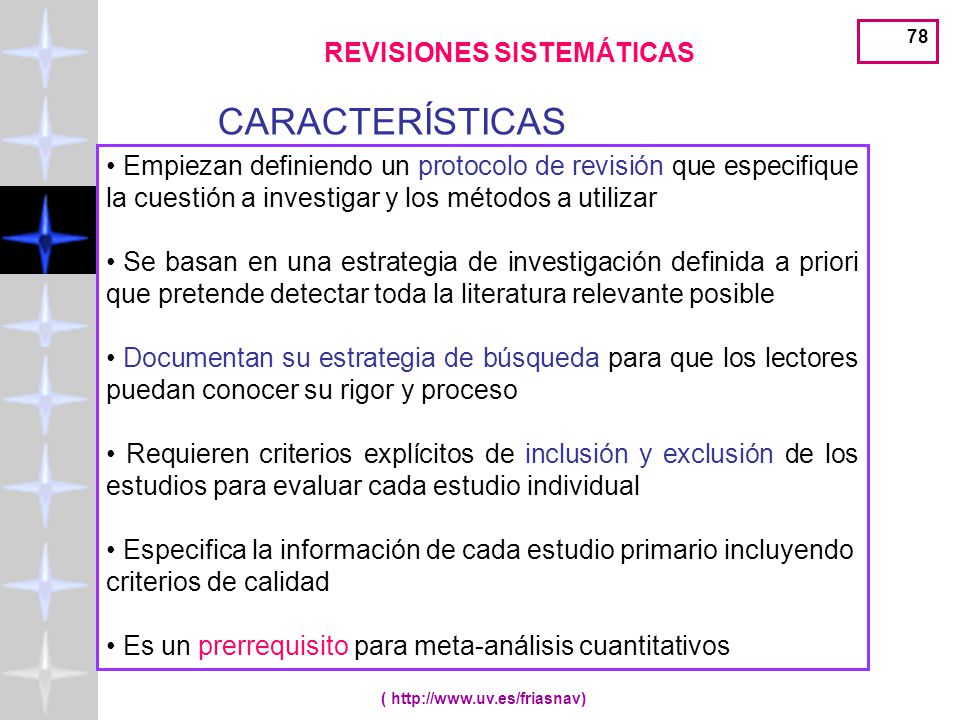 78

REVISIONES SISTEMÁTICAS

CARACTERÍSTICAS

• Empiezan definiendo un protocolo de revisión que especifique la cuestión a investigar y los métodos a utilizar

• Se basan en una estrategia de investigación definida a priori que pretende detectar toda la literatura relevante posible

• Documentan su estrategia de búsqueda para que los lectores puedan conocer su rigor y proceso

• Requieren criterios explícitos de inclusión y exclusión de los estudios para evaluar cada estudio individual

• Especifica la información de cada estudio primario incluyendo criterios de calidad

• Es un prerrequisito para meta-análisis cuantitativos

( http://www.uv.es/friasnav)